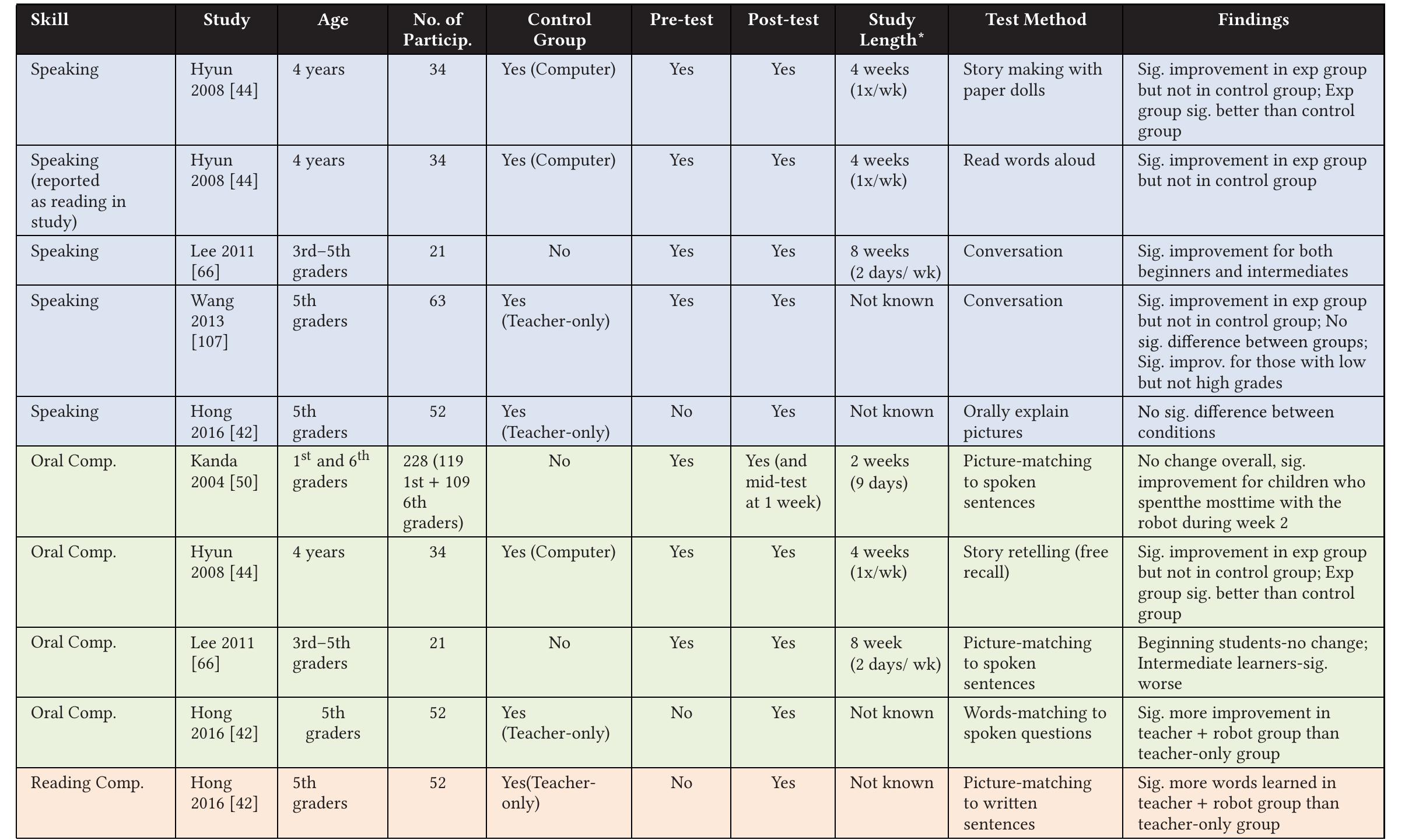 | Skill | Study | Age | No. of Particip. | Control Group | Pre-test | Post-test | Study Length* | Test Method | Findings |
|---|---|---|---|---|---|---|---|---|---|
| Speaking | Hyun 2008 [44] | 4 years | 34 | Yes (Computer) | Yes | Yes | 4 weeks (1x/wk) | Story making with paper dolls | Sig. improvement in exp group but not in control group; Exp group sig. better than control group |
| Speaking (reported as reading in study) | Hyun 2008 [44] | 4 years | 34 | Yes (Computer) | Yes | Yes | 4 weeks (1x/wk) | Read words aloud | Sig. improvement in exp group but not in control group |
| Speaking | Lee 2011 [66] | 3rd–5th graders | 21 | No | Yes | Yes | 8 weeks (2 days/ wk) | Conversation | Sig. improvement for both beginners and intermediates |
| Speaking | Wang 2013 [107] | 5th graders | 63 | Yes (Teacher-only) | Yes | Yes | Not known | Conversation | Sig. improvement in exp group but not in control group; No sig. difference between groups; Sig. improv. for those with low but not high grades |
| Speaking | Hong 2016 [42] | 5th graders | 52 | Yes (Teacher-only) | No | Yes | Not known | Orally explain pictures | No sig. difference between conditions |
| Oral Comp. | Kanda 2004 [50] | 1$^{st}$ and 6$^{th}$ graders | 228 (119 1st + 109 6th graders) | No | Yes | Yes (and mid-test at 1 week) | 2 weeks (9 days) | Picture-matching to spoken sentences | No change overall, sig. improvement for children who spentthe mosttime with the robot during week 2 |
| Oral Comp. | Hyun 2008 [44] | 4 years | 34 | Yes (Computer) | Yes | Yes | 4 weeks (1x/wk) | Story retelling (free recall) | Sig. improvement in exp group but not in control group; Exp group sig. better than control group |
| Oral Comp. | Lee 2011 [66] | 3rd–5th graders | 21 | No | Yes | Yes | 8 week (2 days/ wk) | Picture-matching to spoken sentences | Beginning students-no change; Intermediate learners-sig. worse |
| Oral Comp. | Hong 2016 [42] | 5th graders | 52 | Yes (Teacher-only) | No | Yes | Not known | Words-matching to spoken questions | Sig. more improvement in teacher + robot group than teacher-only group |
| Reading Comp. | Hong 2016 [42] | 5th graders | 52 | Yes(Teacher-only) | No | Yes | Not known | Picture-matching to written sentences | Sig. more words learned in teacher + robot group than teacher-only group |